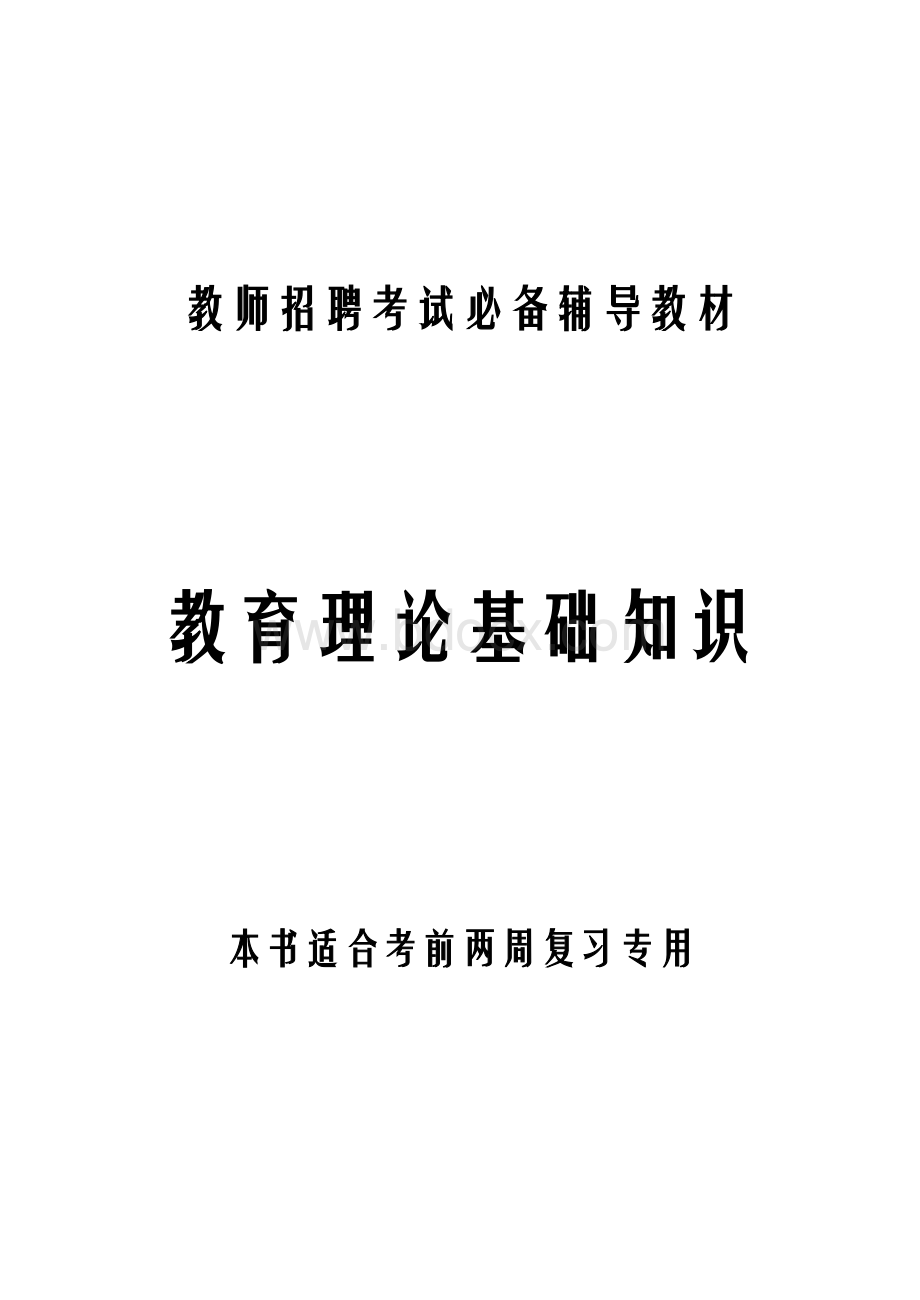 教师招聘考试必备辅导教材

教育理论基础知识

www.bdocx.com

本书适合考前两周复习专用